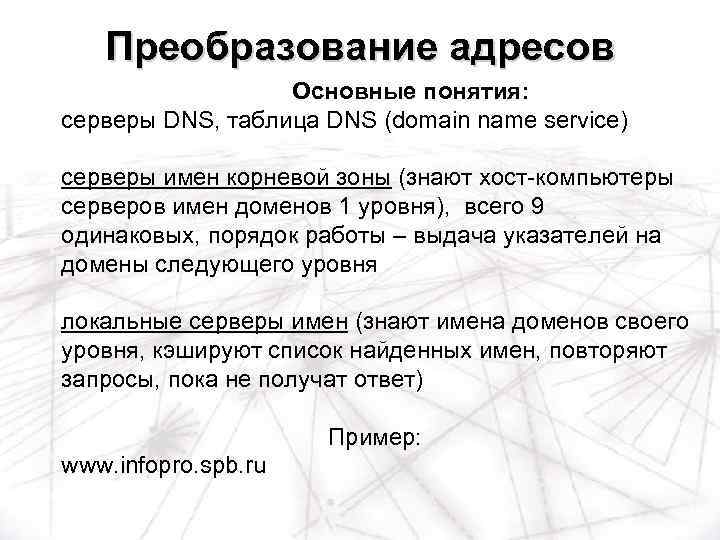 Преобразование адресов

Основные понятия:

серверы DNS, таблица DNS (domain name service)

серверы имен корневой зоны (знают хост-компьютеры серверов имен доменов 1 уровня), всего 9 одинаковых, порядок работы – выдача указателей на домены следующего уровня

локальные серверы имен (знают имена доменов своего уровня, кэшируют список найденных имен, повторяют запросы, пока не получат ответ)

Пример:

www.infopro.spb.ru